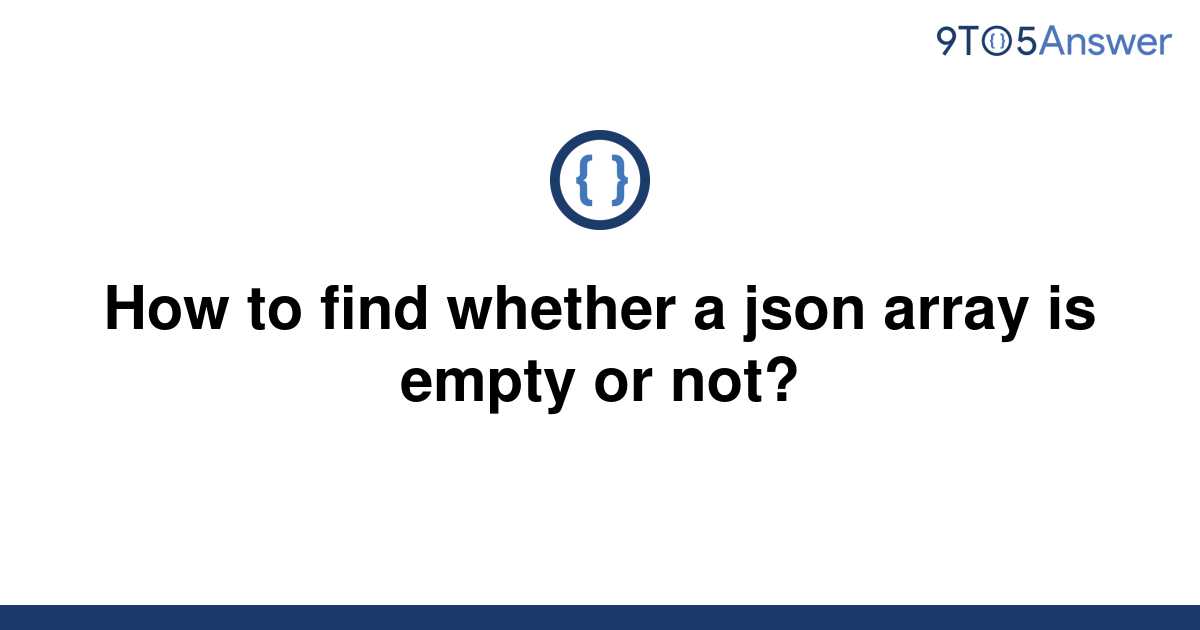 9TO5Answer

{ }

How to find whether a json array is empty or not?